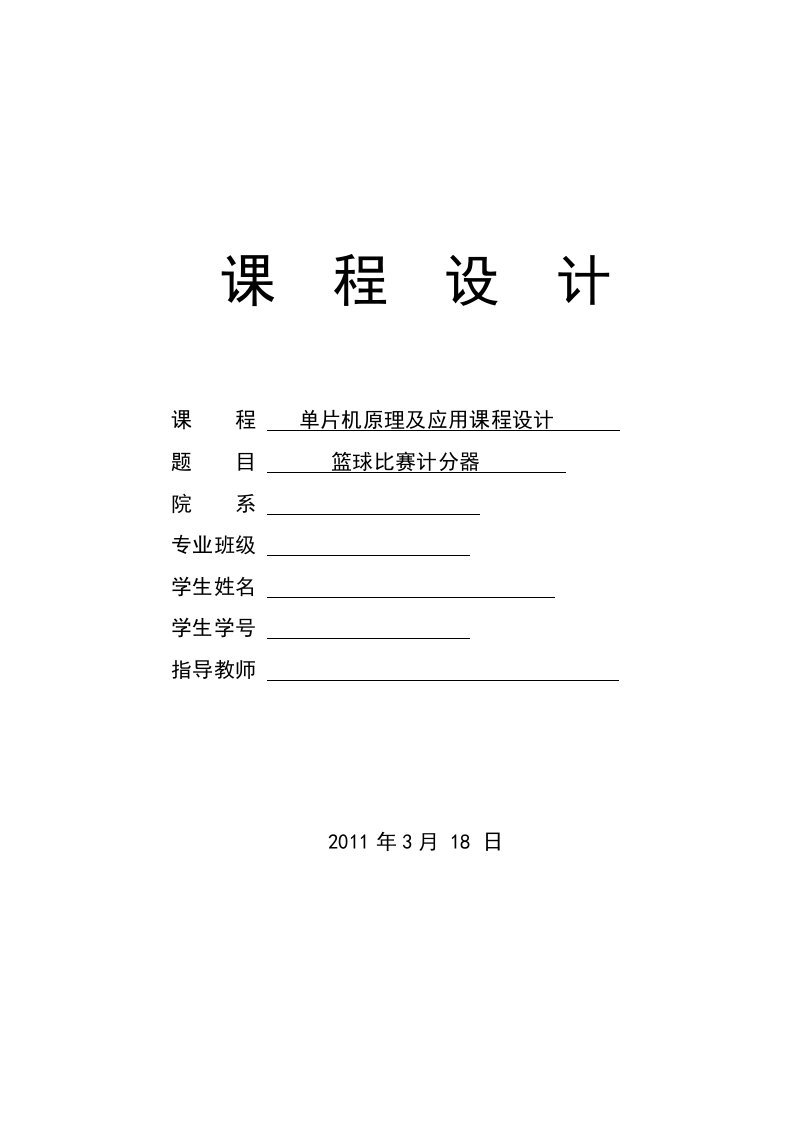 课 程 设 计

课 程 单片机原理及应用课程设计

题 目 篮球比赛计分器

院 系

专业班级

学生姓名

学生学号

指导教师

2011 年 3 月 18 日